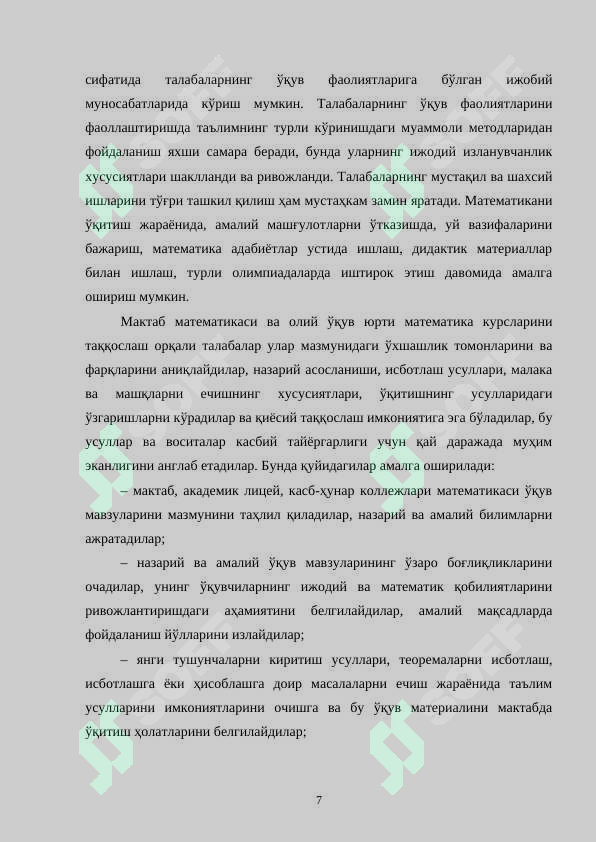 сифатида талабаларнинг ўқув фаолиятларига бўлган ижобий муносабатларида кўриш мумкин. Талабаларнинг ўқув фаолиятларини фаоллаштиришда таълимнинг турли кўринишдаги муаммоли методларидан фойдаланиш яхши самара беради, бунда уларнинг ижодий изланувчанлик хусусиятлари шаклланди ва ривожланди. Талабаларнинг мустақил ва шахсий ишларини тўғри ташкил қилиш ҳам мустаҳкам замин яратади. Математикани ўқитиш жараёнида, амалий машғулотларни ўтказишда, уй вазифаларини бажариш, математика адабиётлар устида ишлаш, дидактик материаллар билан ишлаш, турли олимпиадаларда иштирок этиш давомида амалга ошириш мумкин.

Мактаб математикаси ва олий ўқув юрти математика курсларини таққослаш орқали талабалар улар мазмунидаги ўхшашлик томонларини ва фарқларини аниқлайдилар, назарий асосланиши, исботлаш усуллари, малака ва машқларни ечишнинг хусусиятлари, ўқитишнинг усулларидаги ўзгаришларни кўрадилар ва қиёсий таққослаш имкониятига эга бўладилар, бу усуллар ва воситалар касбий тайёргарлиги учун қай даражада муҳим эканлигини англаб етадилар. Бунда қуйидагилар амалга оширилади:

– мактаб, академик лицей, касб-ҳунар коллежлари математикаси ўқув мавзуларини мазмунини таҳлил қиладилар, назарий ва амалий билимларни ажратадилар;

– назарий ва амалий ўқув мавзуларининг ўзаро боғлиқликларини очадилар, унинг ўқувчиларнинг ижодий ва математик қобилиятларини ривожлантиришдаги аҳамиятини белгилайдилар, амалий мақсадларда фойдаланиш йўлларини излайдилар;

– янги тушунчаларни киритиш усуллари, теоремаларни исботлаш, исботлашга ёки ҳисоблашга доир масалаларни ечиш жараёнида таълим усулларини имкониятларини очишга ва бу ўқув материалини мактабда ўқитиш ҳолатларини белгилайдилар;

7